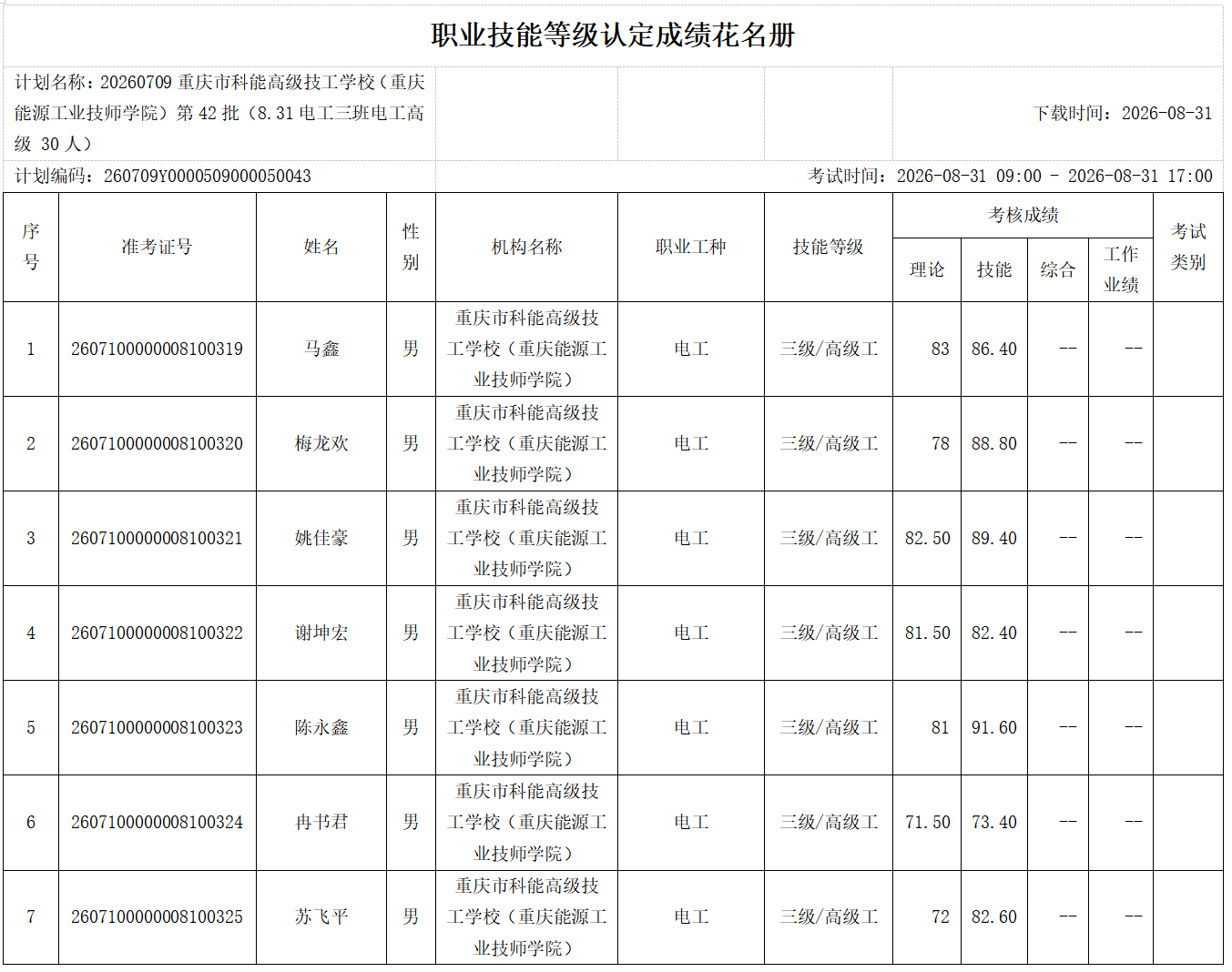 职业技能等级认定成绩花名册

计划名称：20260709 重庆市科能高级技工学校（重庆能源工业技师学院）第 42 批（8.31 电工三班电工高级 30 人）

下载时间：2026-08-31

计划编码：260709Y0000509000050043

考试时间：2026-08-31 09:00 - 2026-08-31 17:00

| 序号 | 准考证号 | 姓名 | 性别 | 机构名称 | 职业工种 | 技能等级 | 考核成绩 理论 | 考核成绩 技能 | 考核成绩 综合 | 考核成绩 工作业绩 | 考试类别 |
|---|---|---|---|---|---|---|---|---|---|---|---|
| 1 | 2607100000008100319 | 马鑫 | 男 | 重庆市科能高级技工学校（重庆能源工业技师学院） | 电工 | 三级/高级工 | 83 | 86.40 | -- | -- | |
| 2 | 2607100000008100320 | 梅龙欢 | 男 | 重庆市科能高级技工学校（重庆能源工业技师学院） | 电工 | 三级/高级工 | 78 | 88.80 | -- | -- | |
| 3 | 2607100000008100321 | 姚佳豪 | 男 | 重庆市科能高级技工学校（重庆能源工业技师学院） | 电工 | 三级/高级工 | 82.50 | 89.40 | -- | -- | |
| 4 | 2607100000008100322 | 谢坤宏 | 男 | 重庆市科能高级技工学校（重庆能源工业技师学院） | 电工 | 三级/高级工 | 81.50 | 82.40 | -- | -- | |
| 5 | 2607100000008100323 | 陈永鑫 | 男 | 重庆市科能高级技工学校（重庆能源工业技师学院） | 电工 | 三级/高级工 | 81 | 91.60 | -- | -- | |
| 6 | 2607100000008100324 | 冉书君 | 男 | 重庆市科能高级技工学校（重庆能源工业技师学院） | 电工 | 三级/高级工 | 71.50 | 73.40 | -- | -- | |
| 7 | 2607100000008100325 | 苏飞平 | 男 | 重庆市科能高级技工学校（重庆能源工业技师学院） | 电工 | 三级/高级工 | 72 | 82.60 | -- | -- | |